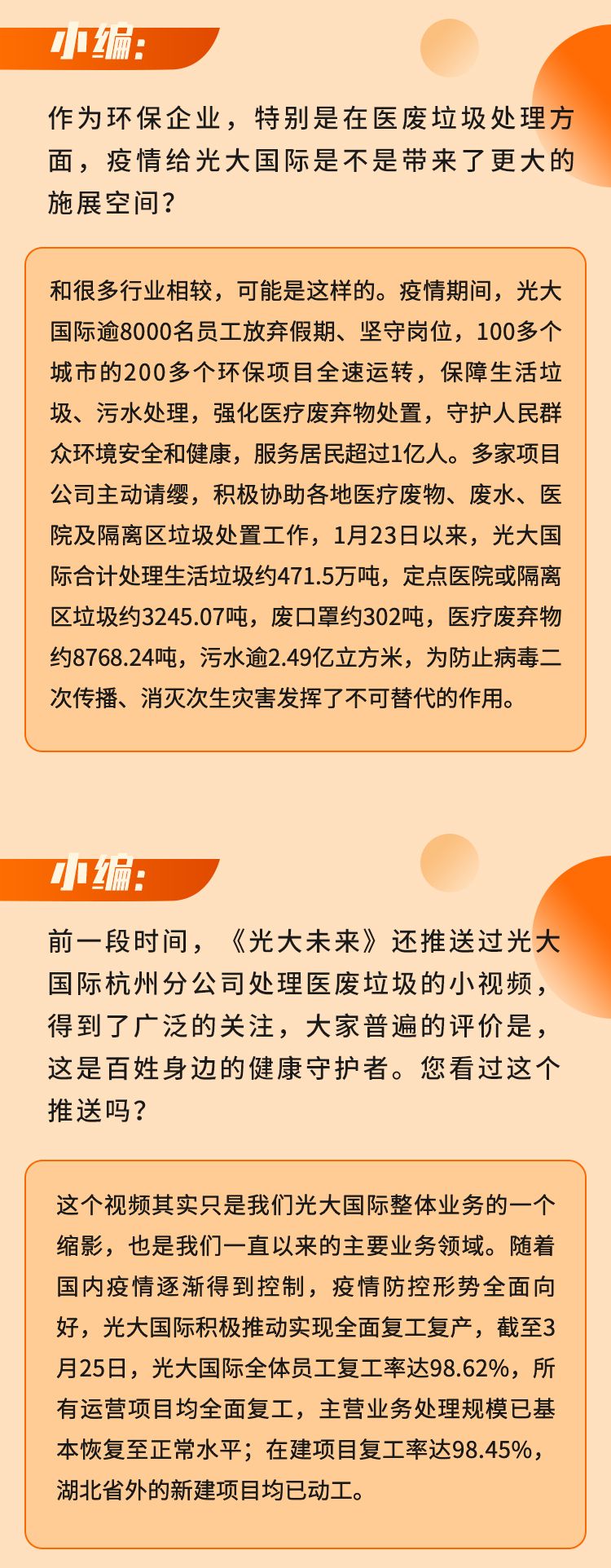 小编:

作为环保企业，特别是在医废垃圾处理方面，疫情给光大国际是不是带来了更大的施展空间？

和很多行业相较，可能是这样的。疫情期间，光大国际逾8000名员工放弃假期、坚守岗位，100多个城市的200多个环保项目全速运转，保障生活垃圾、污水处理，强化医疗废弃物处置，守护人民群众环境安全和健康，服务居民超过1亿人。多家项目公司主动请缨，积极协助各地医疗废物、废水、医院及隔离区垃圾处置工作，1月23日以来，光大国际合计处理生活垃圾约471.5万吨，定点医院或隔离区垃圾约3245.07吨，废口罩约302吨，医疗废弃物约8768.24吨，污水逾2.49亿立方米，为防止病毒二次传播、消灭次生灾害发挥了不可替代的作用。

小编:

前一段时间，《光大未来》还推送过光大国际杭州分公司处理医废垃圾的小视频，得到了广泛的关注，大家普遍的评价是，这是百姓身边的健康守护者。您看过这个推送吗？

这个视频其实只是我们光大国际整体业务的一个缩影，也是我们一直以来的主要业务领域。随着国内疫情逐渐得到控制，疫情防控形势全面向好，光大国际积极推动实现全面复工复产，截至3月25日，光大国际全体员工复工率达98.62%，所有运营项目均全面复工，主营业务处理规模已基本恢复至正常水平；在建项目复工率达98.45%，湖北省外的新建项目均已动工。